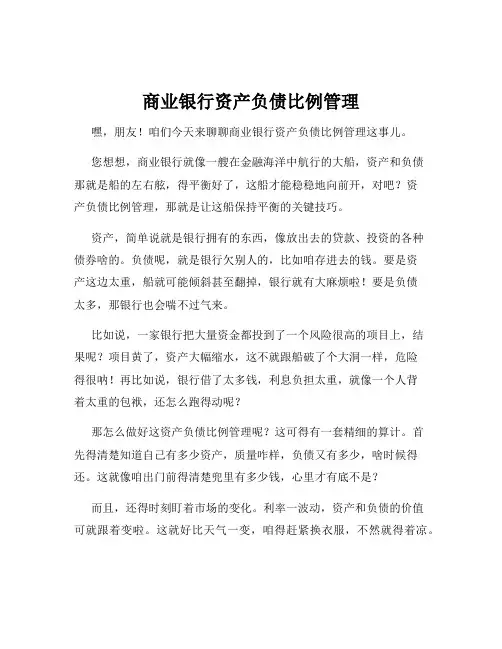 商业银行资产负债比例管理

嘿，朋友！咱们今天来聊聊商业银行资产负债比例管理这事儿。

您想想，商业银行就像一艘在金融海洋中航行的大船，资产和负债那就是船的左右舷，得平衡好了，这船才能稳稳地向前开，对吧？资产负债比例管理，那就是让这船保持平衡的关键技巧。

资产，简单说就是银行拥有的东西，像放出去的贷款、投资的各种债券啥的。负债呢，就是银行欠别人的，比如咱存进去的钱。要是资产这边太重，船就可能倾斜甚至翻掉，银行就有大麻烦啦！要是负债太多，那银行也会喘不过气来。

比如说，一家银行把大量资金都投到了一个风险很高的项目上，结果呢？项目黄了，资产大幅缩水，这不就跟船破了个大洞一样，危险得很呐！再比如说，银行借了太多钱，利息负担太重，就像一个人背着太重的包袱，还怎么跑得动呢？

那怎么做好这资产负债比例管理呢？这可得有一套精细的算计。首先得清楚知道自己有多少资产，质量咋样，负债又有多少，啥时候得还。这就像咱出门前得清楚兜里有多少钱，心里才有底不是？

而且，还得时刻盯着市场的变化。利率一波动，资产和负债的价值可就跟着变啦。这就好比天气一变，咱得赶紧换衣服，不然就得着凉。